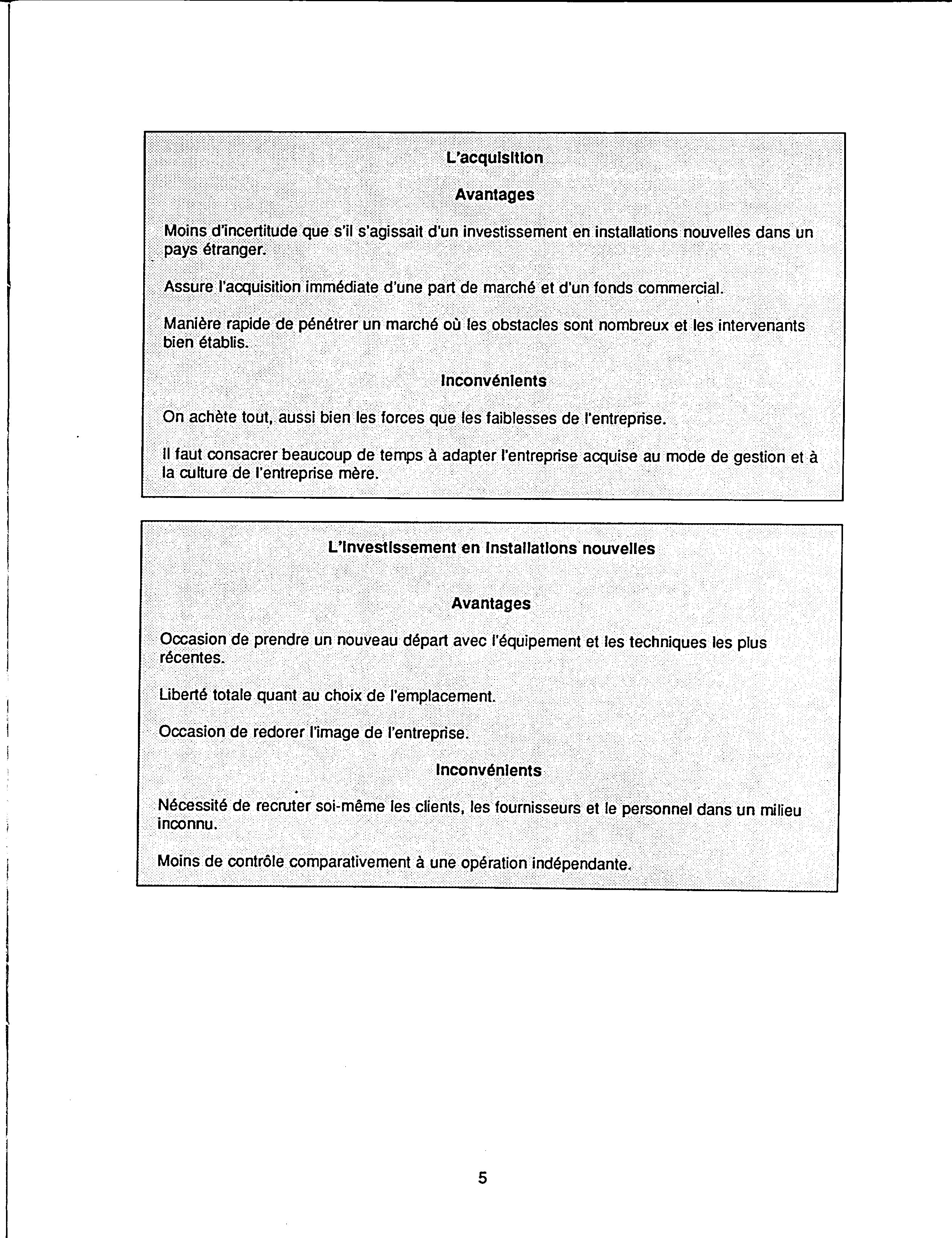 L'acquisition

Avantages

Moins d'incertitude que s'il s'agissait d'un investissement en installations nouvelles dans un pays étranger.

Assure l'acquisition immédiate d'une part de marché et d'un fonds commercial.

Manière rapide de pénétrer un marché où les obstacles sont nombreux et les intervenants bien établis.

Inconvénients

On achète tout, aussi bien les forces que les faiblesses de l'entreprise.

Il faut consacrer beaucoup de temps à adapter l'entreprise acquise au mode de gestion et à la culture de l'entreprise mère.

L'investissement en installations nouvelles

Avantages

Occasion de prendre un nouveau départ avec l'équipement et les techniques les plus récentes.

Liberté totale quant au choix de l'emplacement.

Occasion de redorer l'image de l'entreprise.

Inconvénients

Nécessité de recruter soi-même les clients, les fournisseurs et le personnel dans un milieu inconnu.

Moins de contrôle comparativement à une opération indépendante.

5